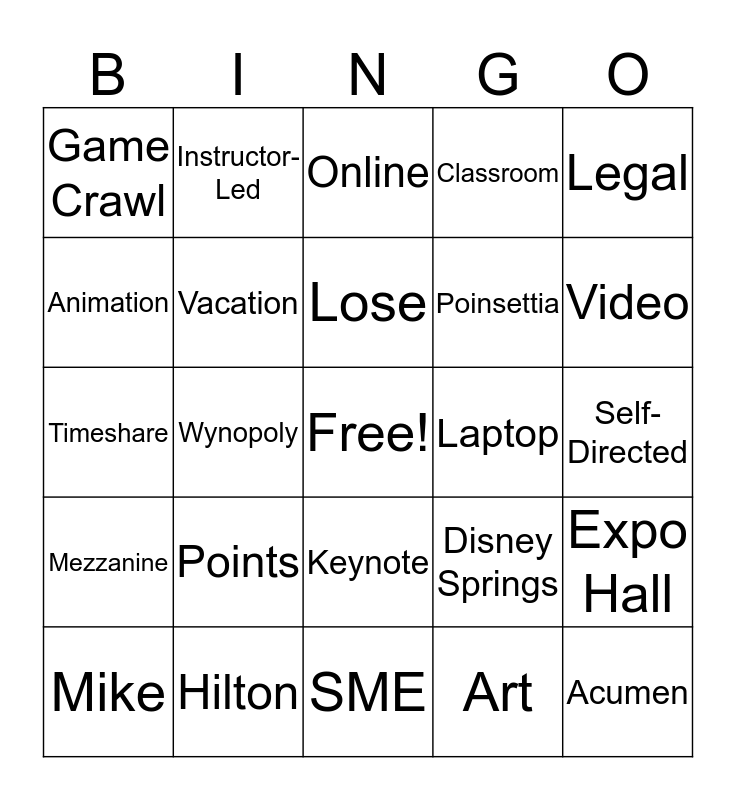 | B | I | N | G | O |
|---|---|---|---|---|
| Game Crawl | Instructor-Led | Online | Classroom | Legal |
| Animation | Vacation | Lose | Poinsettia | Video |
| Timeshare | Wynopoly | Free! | Laptop | Self-Directed |
| Mezzanine | Points | Keynote | Disney Springs | Expo Hall |
| Mike | Hilton | SME | Art | Acumen |